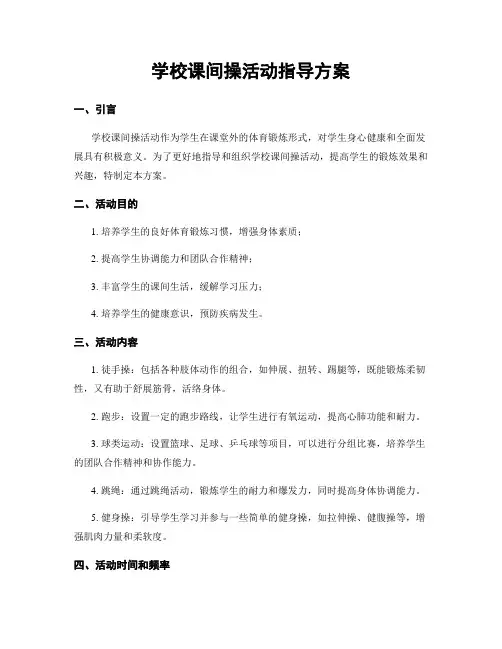 学校课间操活动指导方案

一、引言

学校课间操活动作为学生在课室外的体育锻炼形式，对学生身心健康和全面发展具有积极意义。为了更好地指导和组织学校课间操活动，提高学生的锻炼效果和兴趣，特制定本方案。

二、活动目的

1. 培养学生的良好体育锻炼习惯，增强身体素质；

2. 提高学生协调能力和团队合作精神；

3. 丰富学生的课间生活，缓解学习压力；

4. 培养学生的健康意识，预防疾病发生。

三、活动内容

1. 徒手操：包括各种肢体动作的组合，如伸展、扭转、踢腿等，既能锻炼柔韧性，又有助于舒展筋骨，活络身体。

2. 跑步：设置一定的跑步路线，让学生进行有氧运动，提高心肺功能和耐力。

3. 球类运动：设置篮球、足球、乒乓球等项目，可以进行分组比赛，培养学生的团队合作精神和协作能力。

4. 跳绳：通过跳绳活动，锻炼学生的耐力和爆发力，同时提高身体协调能力。

5. 健身操：引导学生学习并参与一些简单的健身操，如拉伸操、健腹操等，增强肌肉力量和柔软度。

四、活动时间和频率